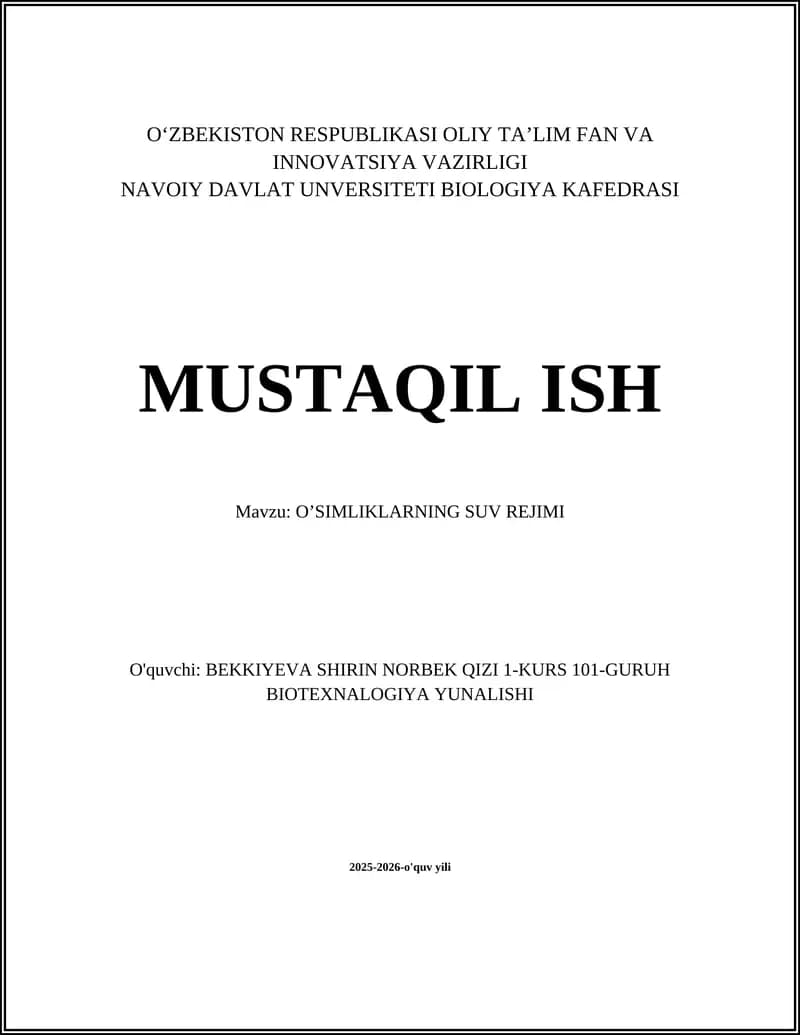 O‘ZBEKISTON RESPUBLIKASI OLIY TA’LIM FAN VA INNOVATSIYA VAZIRLIGI
NAVOIY DAVLAT UNVERSITETI BIOLOGIYA KAFEDRASI

MUSTAQIL ISH

Mavzu: O’SIMLIKLARNING SUV REJIMI

O'quvchi: BEKKIYEVA SHIRIN NORBEK QIZI 1-KURS 101-GURUH BIOTEXNALOGIYA YUNALISHI

2025-2026-o'quv yili